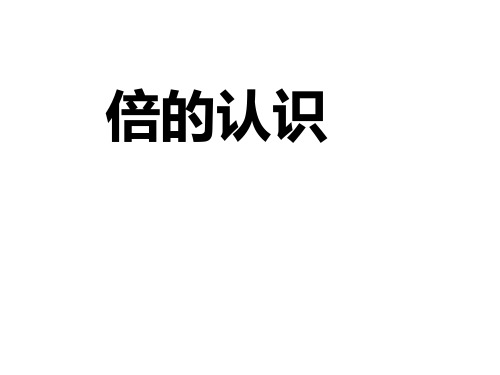 倍的认识